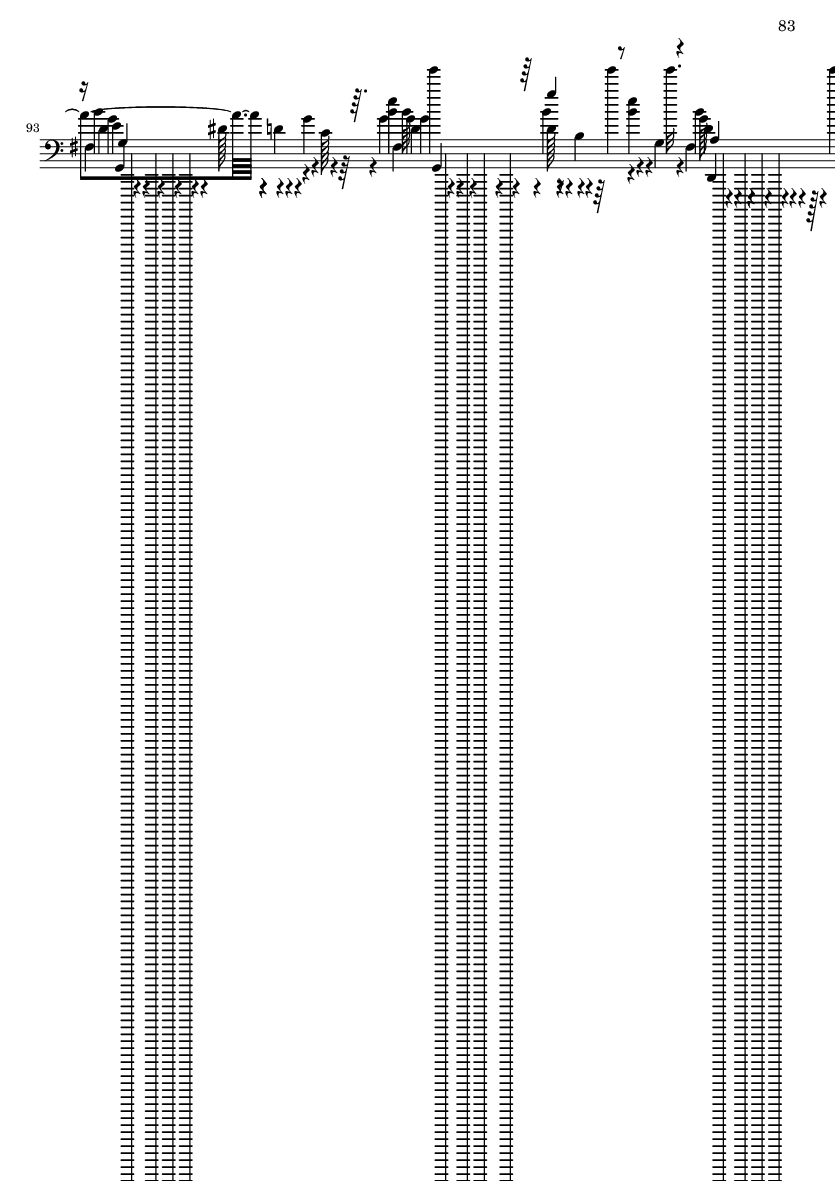 83

93